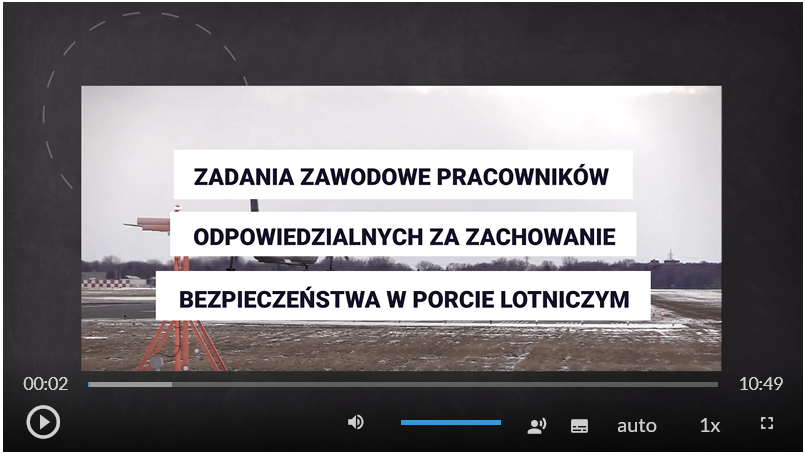 ZADANIA ZAWODOWE PRACOWNIKÓW
ODPOWIEDZIALNYCH ZA ZACHOWANIE
BEZPIECZEŃSTWA W PORCIE LOTNICZYM

00:02
10:49

auto
1x